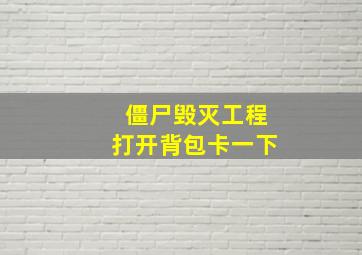 僵尸毁灭工程
打开背包卡一下